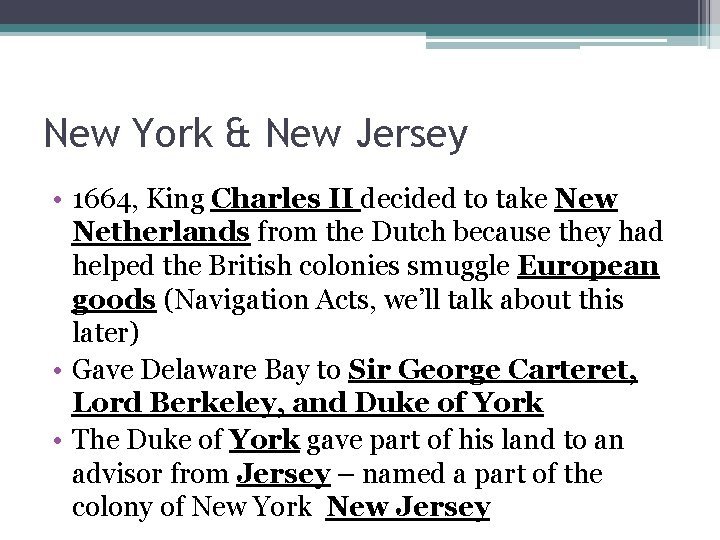 New York & New Jersey

• 1664, King Charles II decided to take New Netherlands from the Dutch because they had helped the British colonies smuggle European goods (Navigation Acts, we'll talk about this later)
• Gave Delaware Bay to Sir George Carteret, Lord Berkeley, and Duke of York
• The Duke of York gave part of his land to an advisor from Jersey – named a part of the colony of New York New Jersey